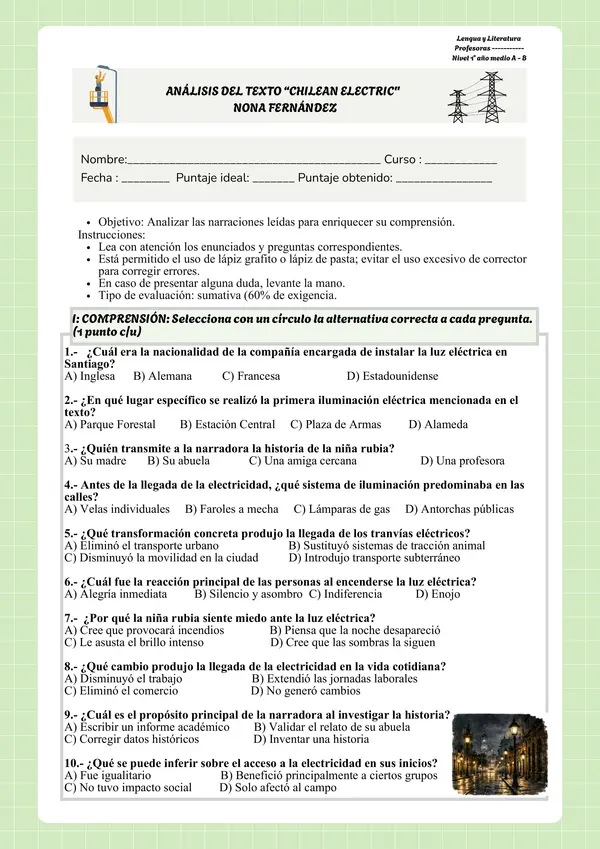 Lengua y Literatura
Profesoras -----------
Nivel 1° año medio A - B

ANÁLISIS DEL TEXTO "CHILEAN ELECTRIC"
NONA FERNÁNDEZ

Nombre:____ Curso : ____
Fecha : ____ Puntaje ideal: ____ Puntaje obtenido: ____

• Objetivo: Analizar las narraciones leídas para enriquecer su comprensión.
Instrucciones:
• Lea con atención los enunciados y preguntas correspondientes.
• Está permitido el uso de lápiz grafito o lápiz de pasta; evitar el uso excesivo de corrector para corregir errores.
• En caso de presentar alguna duda, levante la mano.
• Tipo de evaluación: sumativa (60% de exigencia.

I: COMPRENSIÓN: Selecciona con un círculo la alternativa correcta a cada pregunta. (1 punto c/u)

1.- ¿Cuál era la nacionalidad de la compañía encargada de instalar la luz eléctrica en Santiago?
A) Inglesa B) Alemana C) Francesa D) Estadounidense

2.- ¿En qué lugar específico se realizó la primera iluminación eléctrica mencionada en el texto?
A) Parque Forestal B) Estación Central C) Plaza de Armas D) Alameda

3.- ¿Quién transmite a la narradora la historia de la niña rubia?
A) Su madre B) Su abuela C) Una amiga cercana D) Una profesora

4.- Antes de la llegada de la electricidad, ¿qué sistema de iluminación predominaba en las calles?
A) Velas individuales B) Faroles a mecha C) Lámparas de gas D) Antorchas públicas

5.- ¿Qué transformación concreta produjo la llegada de los tranvías eléctricos?
A) Eliminó el transporte urbano B) Sustituyó sistemas de tracción animal
C) Disminuyó la movilidad en la ciudad D) Introdujo transporte subterráneo

6.- ¿Cuál fue la reacción principal de las personas al encenderse la luz eléctrica?
A) Alegría inmediata B) Silencio y asombro C) Indiferencia D) Enojo

7.- ¿Por qué la niña rubia siente miedo ante la luz eléctrica?
A) Cree que provocará incendios B) Piensa que la noche desapareció
C) Le asusta el brillo intenso D) Cree que las sombras la siguen

8.- ¿Qué cambio produjo la llegada de la electricidad en la vida cotidiana?
A) Disminuyó el trabajo B) Extendió las jornadas laborales
C) Eliminó el comercio D) No generó cambios

9.- ¿Cuál es el propósito principal de la narradora al investigar la historia?
A) Escribir un informe académico B) Validar el relato de su abuela
C) Corregir datos históricos D) Inventar una historia

10.- ¿Qué se puede inferir sobre el acceso a la electricidad en sus inicios?
A) Fue igualitario B) Benefició principalmente a ciertos grupos
C) No tuvo impacto social D) Solo afectó al campo